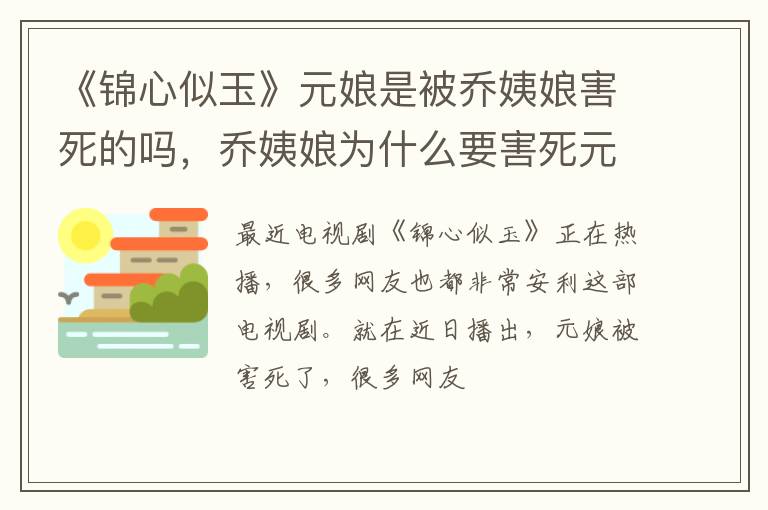 《锦心似玉》元娘是被乔姨娘害死的吗，乔姨娘为什么要害死元

最近电视剧《锦心似玉》正在热播，很多网友也都非常安利这部电视剧。就在近日播出，元娘被害死了，很多网友